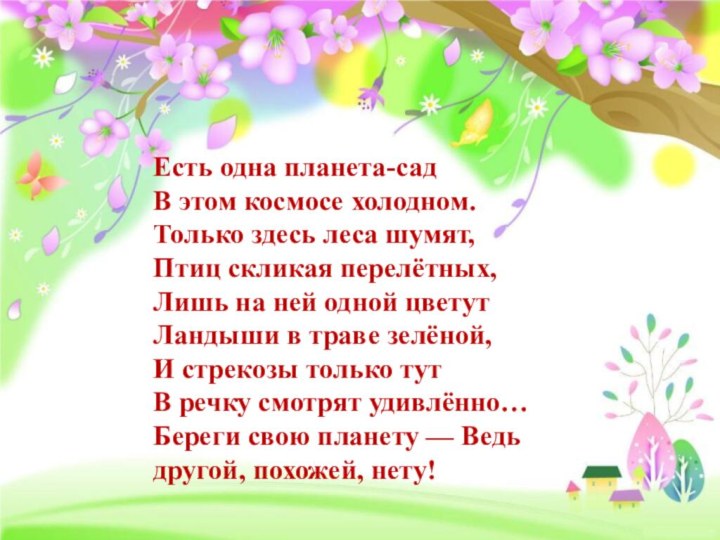 Есть одна планета-сад
В этом космосе холодном.
Только здесь леса шумят,
Птиц скликая перелётных,
Лишь на ней одной цветут
Ландыши в траве зелёной,
И стрекозы только тут
В речку смотрят удивлённо…
Береги свою планету — Ведь
другой, похожей, нету!